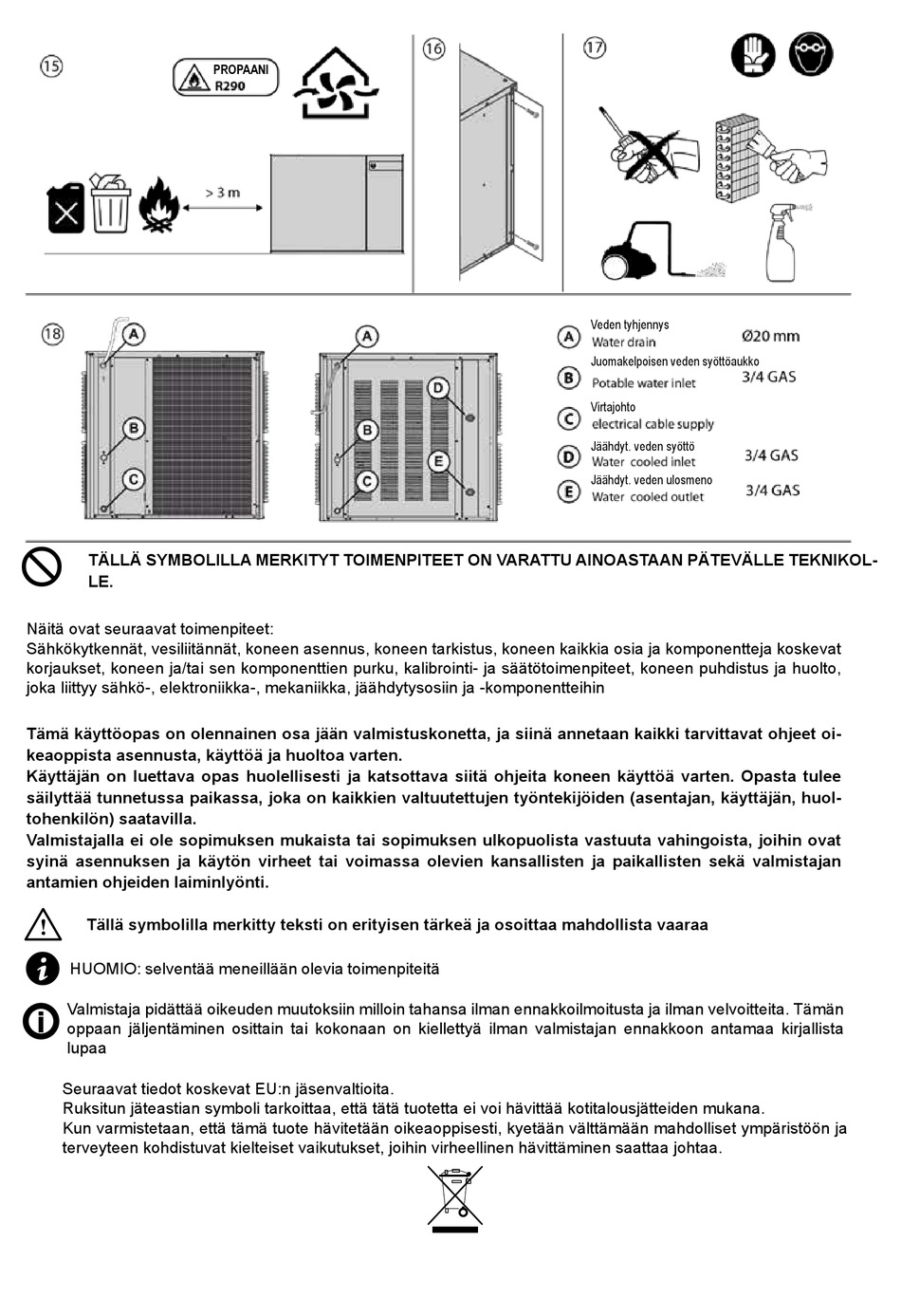 15

PROPAANI R290

> 3 m

16

17

18

A

B

C

A

B

C

D

E

A Veden tyhjennys Water drain Ø20 mm

B Juomakelpoisen veden syöttöaukko Potable water inlet 3/4 GAS

C Virtajohto electrical cable supply

D Jäähdyt. veden syöttö Water cooled inlet 3/4 GAS

E Jäähdyt. veden ulosmeno Water cooled outlet 3/4 GAS

TÄLLÄ SYMBOLILLA MERKITYT TOIMENPITEET ON VARATTU AINOASTAAN PÄTEVÄLLE TEKNIKOLLE.

Näitä ovat seuraavat toimenpiteet:
Sähkökytkennät, vesiliitännät, koneen asennus, koneen tarkistus, koneen kaikkia osia ja komponentteja koskevat korjaukset, koneen ja/tai sen komponenttien purku, kalibrointi- ja säätötoimenpiteet, koneen puhdistus ja huolto, joka liittyy sähkö-, elektroniikka-, mekaniikka, jäähdytysosiin ja -komponentteihin

Tämä käyttöopas on olennainen osa jään valmistuskonetta, ja siinä annetaan kaikki tarvittavat ohjeet oikeaoppista asennusta, käyttöä ja huoltoa varten.
Käyttäjän on luettava opas huolellisesti ja katsottava siitä ohjeita koneen käyttöä varten. Opasta tulee säilyttää tunnetussa paikassa, joka on kaikkien valtuutettujen työntekijöiden (asentajan, käyttäjän, huoltohenkilön) saatavilla.
Valmistajalla ei ole sopimuksen mukaista tai sopimuksen ulkopuolista vastuuta vahingoista, joihin ovat syinä asennuksen ja käytön virheet tai voimassa olevien kansallisten ja paikallisten sekä valmistajan antamien ohjeiden laiminlyönti.

Tällä symbolilla merkitty teksti on erityisen tärkeä ja osoittaa mahdollista vaaraa

HUOMIO: selventää meneillään olevia toimenpiteitä

Valmistaja pidättää oikeuden muutoksiin milloin tahansa ilman ennakkoilmoitusta ja ilman velvoitteita. Tämän oppaan jäljentäminen osittain tai kokonaan on kiellettyä ilman valmistajan ennakkoon antamaa kirjallista lupaa

Seuraavat tiedot koskevat EU:n jäsenvaltioita.
Ruksitun jäteastian symboli tarkoittaa, että tätä tuotetta ei voi hävittää kotitalousjätteiden mukana.
Kun varmistetaan, että tämä tuote hävitetään oikeaoppisesti, kyetään välttämään mahdolliset ympäristöön ja terveyteen kohdistuvat kielteiset vaikutukset, joihin virheellinen hävittäminen saattaa johtaa.